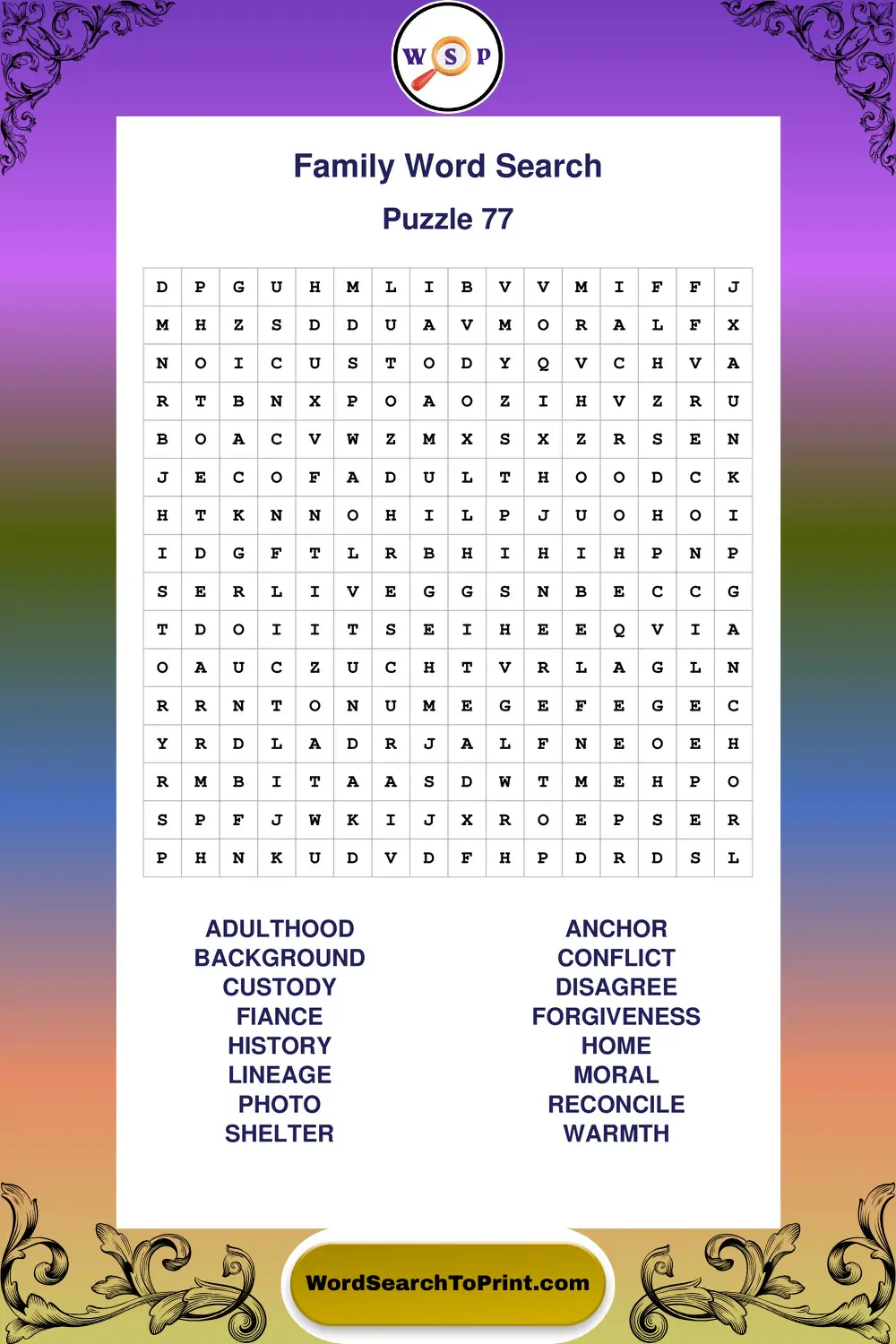 W S P

Family Word Search

Puzzle 77

| D | P | G | U | H | M | L | I | B | V | V | M | I | F | F | J |
|---|---|---|---|---|---|---|---|---|---|---|---|---|---|---|---|
| M | H | Z | S | D | D | U | A | V | M | O | R | A | L | F | X |
| N | O | I | C | U | S | T | O | D | Y | Q | V | C | H | V | A |
| R | T | B | N | X | P | O | A | O | Z | I | H | V | Z | R | U |
| B | O | A | C | V | W | Z | M | X | S | X | Z | R | S | E | N |
| J | E | C | O | F | A | D | U | L | T | H | O | O | D | C | K |
| H | T | K | N | N | O | H | I | L | P | J | U | O | H | O | I |
| I | D | G | F | T | L | R | B | H | I | H | I | H | P | N | P |
| S | E | R | L | I | V | E | G | G | S | N | B | E | C | C | G |
| T | D | O | I | I | T | S | E | I | H | E | E | Q | V | I | A |
| O | A | U | C | Z | U | C | H | T | V | R | L | A | G | L | N |
| R | R | N | T | O | N | U | M | E | G | E | F | E | G | E | C |
| Y | R | D | L | A | D | R | J | A | L | F | N | E | O | E | H |
| R | M | B | I | T | A | A | S | D | W | T | M | E | H | P | O |
| S | P | F | J | W | K | I | J | X | R | O | E | P | S | E | R |
| P | H | N | K | U | D | V | D | F | H | P | D | R | D | S | L |

ADULTHOOD
BACKGROUND
CUSTODY
FIANCE
HISTORY
LINEAGE
PHOTO
SHELTER

ANCHOR
CONFLICT
DISAGREE
FORGIVENESS
HOME
MORAL
RECONCILE
WARMTH

WordSearchToPrint.com